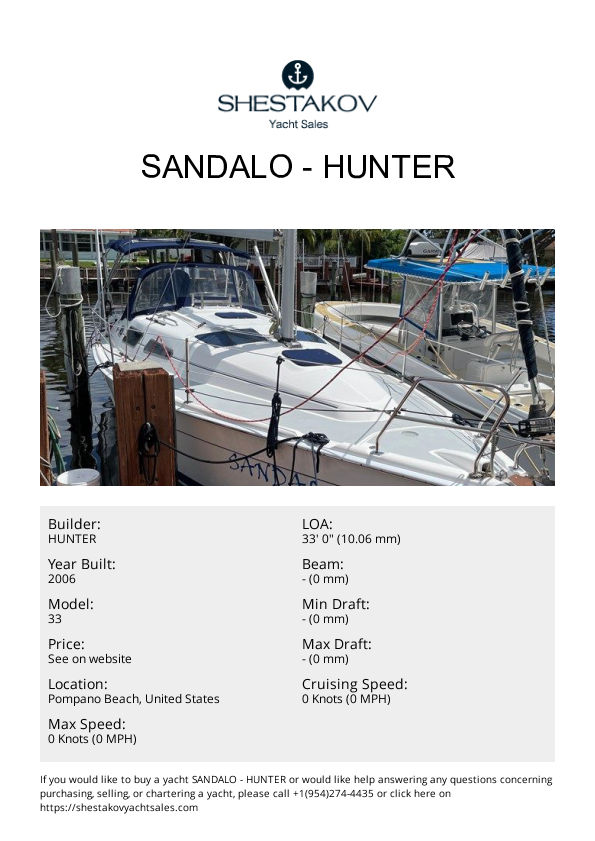 SHESTAKOV
Yacht Sales

SANDALO - HUNTER

Builder:
HUNTER

Year Built:
2006

Model:
33

Price:
See on website

Location:
Pompano Beach, United States

Max Speed:
0 Knots (0 MPH)

LOA:
33' 0" (10.06 mm)

Beam:
- (0 mm)

Min Draft:
- (0 mm)

Max Draft:
- (0 mm)

Cruising Speed:
0 Knots (0 MPH)

If you would like to buy a yacht SANDALO - HUNTER or would like help answering any questions concerning purchasing, selling, or chartering a yacht, please call +1(954)274-4435 or click here on https://shestakovyachtsales.com